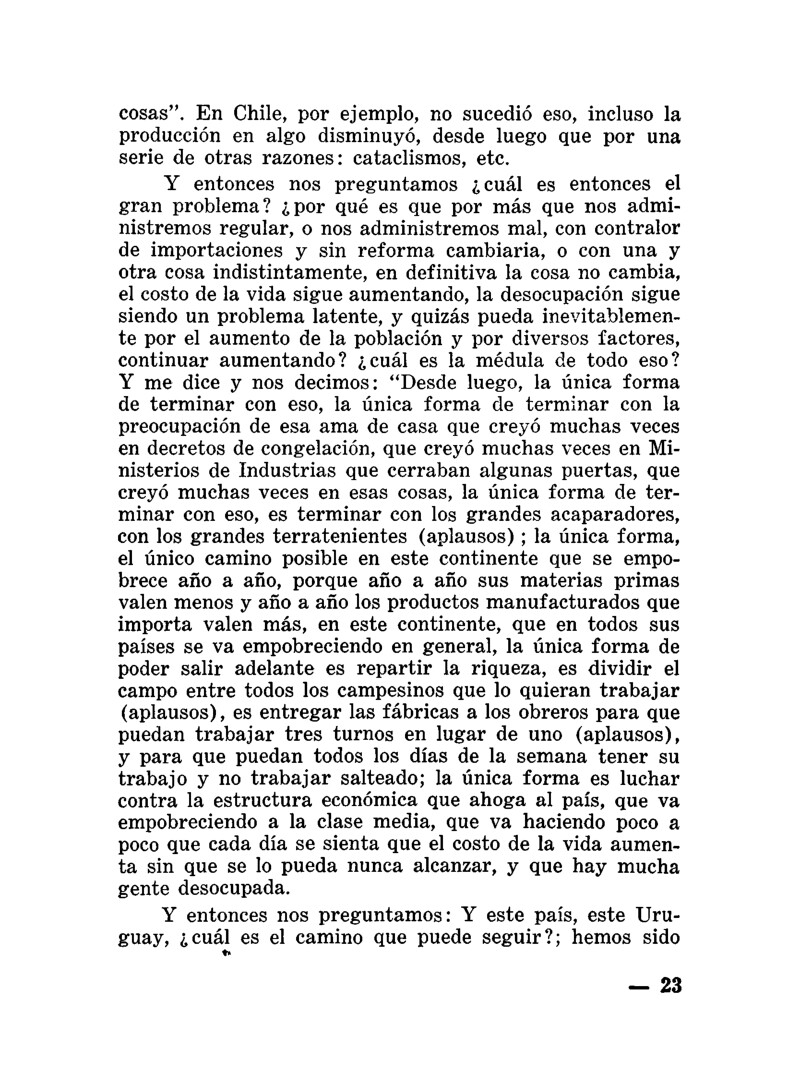 cosas". En Chile, por ejemplo, no sucedió eso, incluso la producción en algo disminuyó, desde luego que por una serie de otras razones: cataclismos, etc.

Y entonces nos preguntamos ¿cuál es entonces el gran problema? ¿por qué es que por más que nos administremos regular, o nos administremos mal, con contralor de importaciones y sin reforma cambiaria, o con una y otra cosa indistintamente, en definitiva la cosa no cambia, el costo de la vida sigue aumentando, la desocupación sigue siendo un problema latente, y quizás pueda inevitablemente por el aumento de la población y por diversos factores, continuar aumentando? ¿cuál es la médula de todo eso? Y me dice y nos decimos: "Desde luego, la única forma de terminar con eso, la única forma de terminar con la preocupación de esa ama de casa que creyó muchas veces en decretos de congelación, que creyó muchas veces en Ministerios de Industrias que cerraban algunas puertas, que creyó muchas veces en esas cosas, la única forma de terminar con eso, es terminar con los grandes acaparadores, con los grandes terratenientes (aplausos); la única forma, el único camino posible en este continente que se empobrece año a año, porque año a año sus materias primas valen menos y año a año los productos manufacturados que importa valen más, en este continente, que en todos sus países se va empobreciendo en general, la única forma de poder salir adelante es repartir la riqueza, es dividir el campo entre todos los campesinos que lo quieran trabajar (aplausos), es entregar las fábricas a los obreros para que puedan trabajar tres turnos en lugar de uno (aplausos), y para que puedan todos los días de la semana tener su trabajo y no trabajar salteado; la única forma es luchar contra la estructura económica que ahoga al país, que va empobreciendo a la clase media, que va haciendo poco a poco que cada día se sienta que el costo de la vida aumenta sin que se lo pueda nunca alcanzar, y que hay mucha gente desocupada.

Y entonces nos preguntamos: Y este país, este Uruguay, ¿cuál es el camino que puede seguir?; hemos sido

— 23